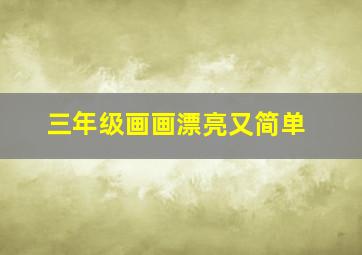 三年级画画漂亮又简单